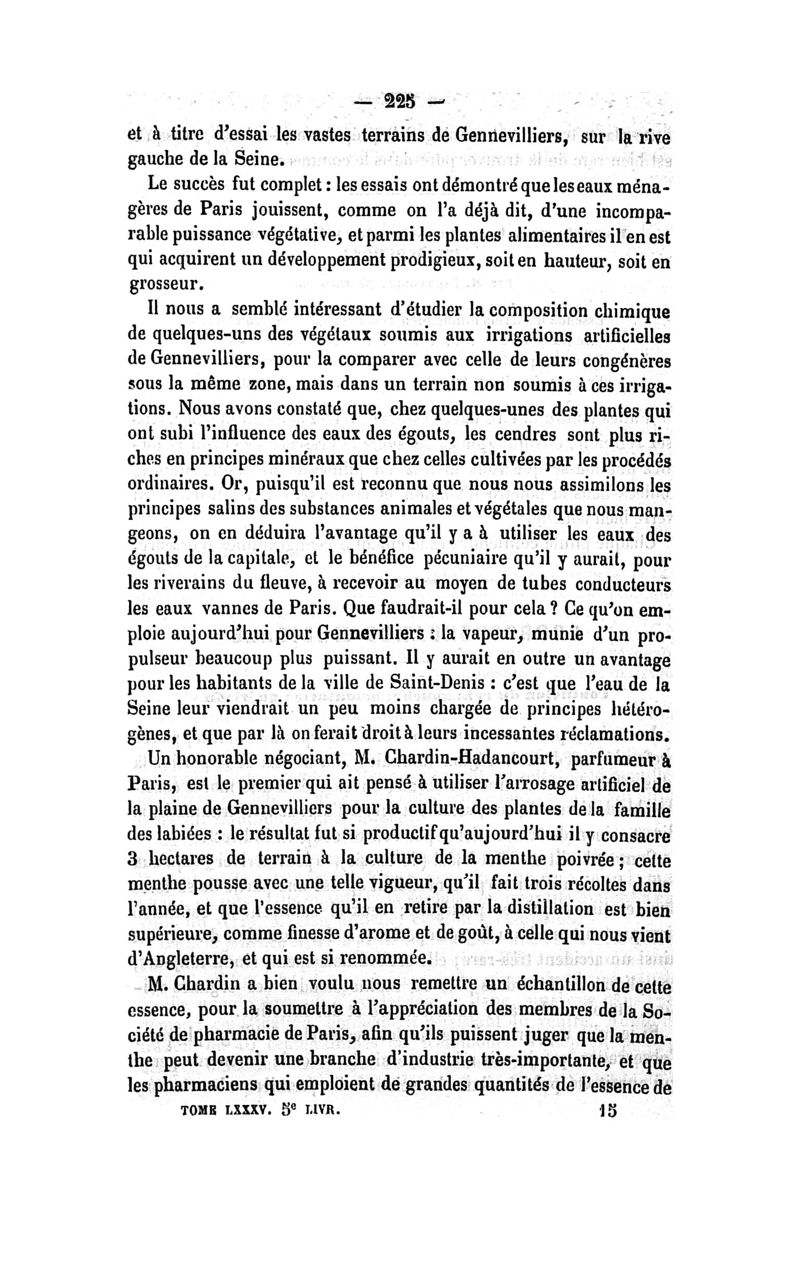 — 225 —

et à titre d'essai les vastes terrains de Gennevilliers, sur la rive gauche de la Seine.

Le succès fut complet : les essais ont démontré que les eaux ménagères de Paris jouissent, comme on l'a déjà dit, d'une incomparable puissance végétative, et parmi les plantes alimentaires il en est qui acquirent un développement prodigieux, soit en hauteur, soit en grosseur.

Il nous a semblé intéressant d'étudier la composition chimique de quelques-uns des végétaux soumis aux irrigations artificielles de Gennevilliers, pour la comparer avec celle de leurs congénères sous la même zone, mais dans un terrain non soumis à ces irrigations. Nous avons constaté que, chez quelques-unes des plantes qui ont subi l'influence des eaux des égouts, les cendres sont plus riches en principes minéraux que chez celles cultivées par les procédés ordinaires. Or, puisqu'il est reconnu que nous nous assimilons les principes salins des substances animales et végétales que nous mangeons, on en déduira l'avantage qu'il y a à utiliser les eaux des égouts de la capitale, et le bénéfice pécuniaire qu'il y aurait, pour les riverains du fleuve, à recevoir au moyen de tubes conducteurs les eaux vannes de Paris. Que faudrait-il pour cela ? Ce qu'on emploie aujourd'hui pour Gennevilliers : la vapeur, munie d'un propulseur beaucoup plus puissant. Il y aurait en outre un avantage pour les habitants de la ville de Saint-Denis : c'est que l'eau de la Seine leur viendrait un peu moins chargée de principes hétérogènes, et que par là on ferait droit à leurs incessantes réclamations.

Un honorable négociant, M. Chardin-Hadancourt, parfumeur à Paris, est le premier qui ait pensé à utiliser l'arrosage artificiel de la plaine de Gennevilliers pour la culture des plantes de la famille des labiées : le résultat fut si productif qu'aujourd'hui il y consacre 3 hectares de terrain à la culture de la menthe poivrée ; cette menthe pousse avec une telle vigueur, qu'il fait trois récoltes dans l'année, et que l'essence qu'il en retire par la distillation est bien supérieure, comme finesse d'arome et de goût, à celle qui nous vient d'Angleterre, et qui est si renommée.

M. Chardin a bien voulu nous remettre un échantillon de cette essence, pour la soumettre à l'appréciation des membres de la Société de pharmacie de Paris, afin qu'ils puissent juger que la menthe peut devenir une branche d'industrie très-importante, et que les pharmaciens qui emploient de grandes quantités de l'essence de

TOME LXXXV. 5e LIVR. 15